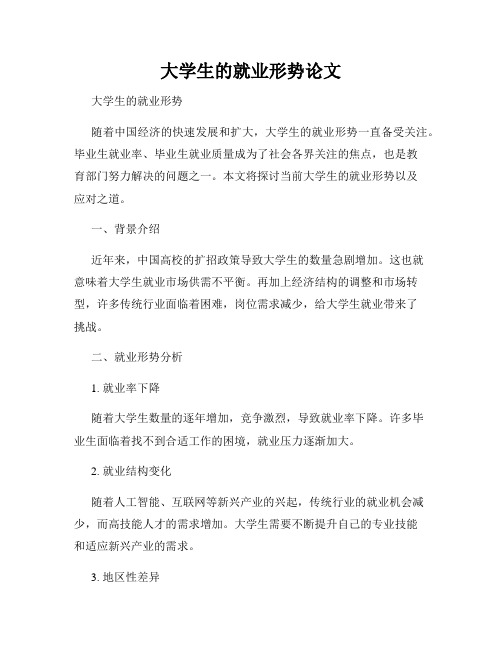 大学生的就业形势论文

大学生的就业形势

随着中国经济的快速发展和扩大，大学生的就业形势一直备受关注。毕业生就业率、毕业生就业质量成为了社会各界关注的焦点，也是教育部门努力解决的问题之一。本文将探讨当前大学生的就业形势以及应对之道。

一、背景介绍

近年来，中国高校的扩招政策导致大学生的数量急剧增加。这也就意味着大学生就业市场供需不平衡。再加上经济结构的调整和市场转型，许多传统行业面临着困难，岗位需求减少，给大学生就业带来了挑战。

二、就业形势分析

1. 就业率下降

随着大学生数量的逐年增加，竞争激烈，导致就业率下降。许多毕业生面临着找不到合适工作的困境，就业压力逐渐加大。

2. 就业结构变化

随着人工智能、互联网等新兴产业的兴起，传统行业的就业机会减少，而高技能人才的需求增加。大学生需要不断提升自己的专业技能和适应新兴产业的需求。

3. 地区性差异